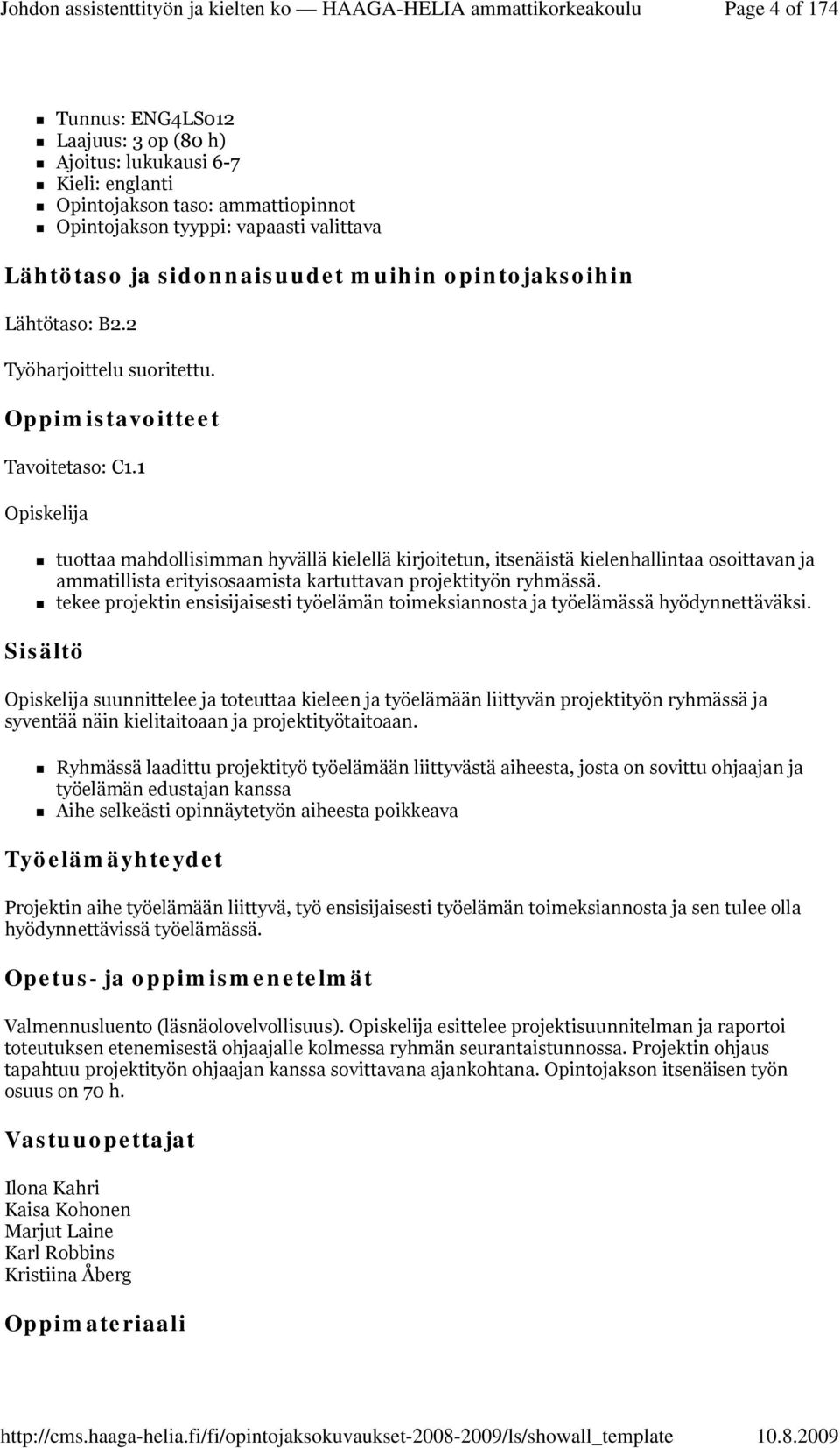 Johdon assistenttityön ja kielten ko — HAAGA-HELIA ammattikorkeakoulu Page 4 of 174

- Tunnus: ENG4LS012
- Laajuus: 3 op (80 h)
- Ajoitus: lukukausi 6-7
- Kieli: englanti
- Opintojakson taso: ammattiopinnot
- Opintojakson tyyppi: vapaasti valittava

Lähtötaso ja sidonnaisuudet muihin opintojaksoihin

Lähtötaso: B2.2

Työharjoittelu suoritettu.

Oppimistavoitteet

Tavoitetaso: C1.1

Opiskelija

- tuottaa mahdollisimman hyvällä kielellä kirjoitetun, itsenäistä kielenhallintaa osoittavan ja ammatillista erityisosaamista kartuttavan projektityön ryhmässä.
- tekee projektin ensisijaisesti työelämän toimeksiannosta ja työelämässä hyödynnettäväksi.

Sisältö

Opiskelija suunnittelee ja toteuttaa kieleen ja työelämään liittyvän projektityön ryhmässä ja syventää näin kielitaitoaan ja projektityötaitoaan.

- Ryhmässä laadittu projektityö työelämään liittyvästä aiheesta, josta on sovittu ohjaajan ja työelämän edustajan kanssa
- Aihe selkeästi opinnäytetyön aiheesta poikkeava

Työelämäyhteydet

Projektin aihe työelämään liittyvä, työ ensisijaisesti työelämän toimeksiannosta ja sen tulee olla hyödynnettävissä työelämässä.

Opetus- ja oppimismenetelmät

Valmennusluento (läsnäolovelvollisuus). Opiskelija esittelee projektisuunnitelman ja raportoi toteutuksen etenemisestä ohjaajalle kolmessa ryhmän seurantaistunnossa. Projektin ohjaus tapahtuu projektityön ohjaajan kanssa sovittavana ajankohtana. Opintojakson itsenäisen työn osuus on 70 h.

Vastuuopettajat

Ilona Kahri
Kaisa Kohonen
Marjut Laine
Karl Robbins
Kristiina Åberg

Oppimateriaali

http://cms.haaga-helia.fi/fi/opintojaksokuvaukset-2008-2009/ls/showall_template 10.8.2009